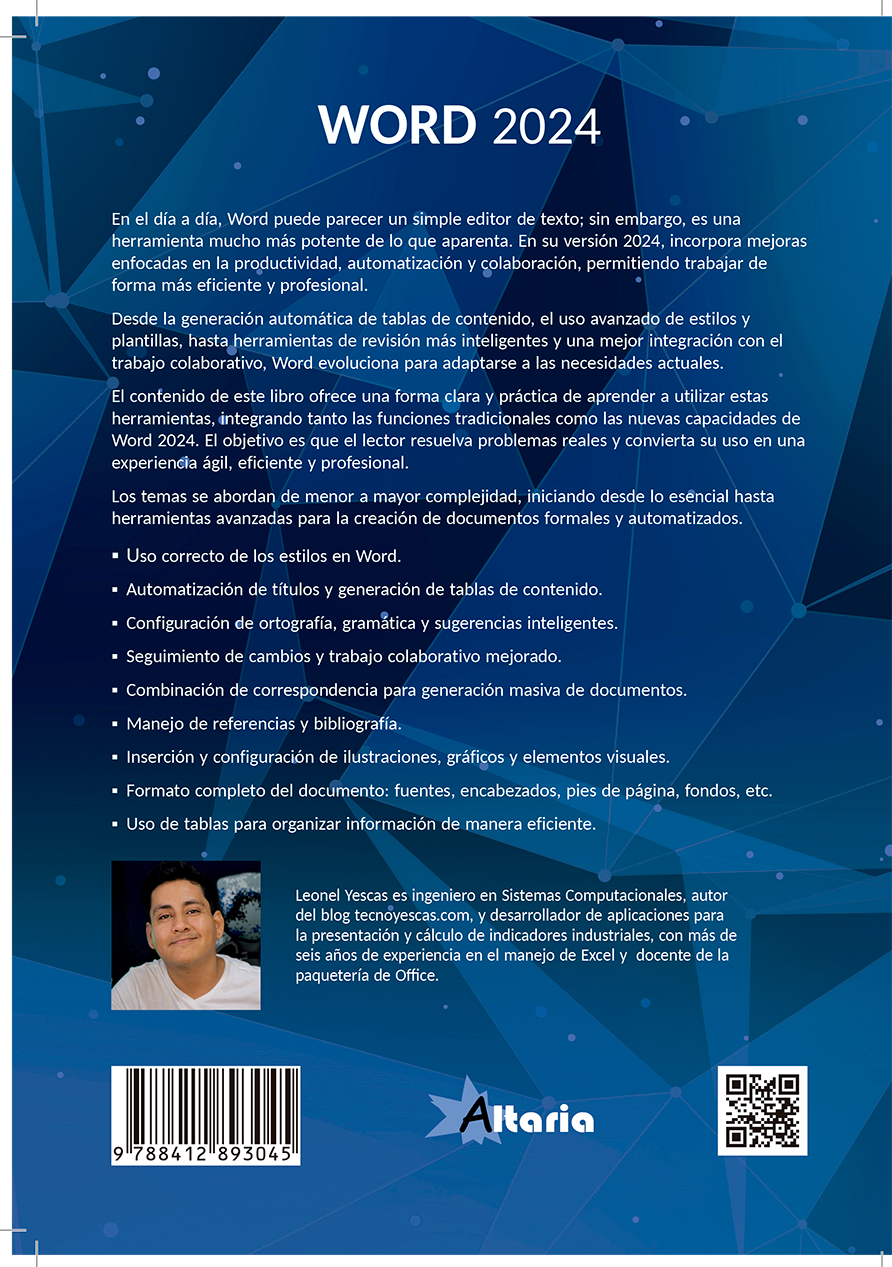 WORD 2024

En el día a día, Word puede parecer un simple editor de texto; sin embargo, es una herramienta mucho más potente de lo que aparenta. En su versión 2024, incorpora mejoras enfocadas en la productividad, automatización y colaboración, permitiendo trabajar de forma más eficiente y profesional.

Desde la generación automática de tablas de contenido, el uso avanzado de estilos y plantillas, hasta herramientas de revisión más inteligentes y una mejor integración con el trabajo colaborativo, Word evoluciona para adaptarse a las necesidades actuales.

El contenido de este libro ofrece una forma clara y práctica de aprender a utilizar estas herramientas, integrando tanto las funciones tradicionales como las nuevas capacidades de Word 2024. El objetivo es que el lector resuelva problemas reales y convierta su uso en una experiencia ágil, eficiente y profesional.

Los temas se abordan de menor a mayor complejidad, iniciando desde lo esencial hasta herramientas avanzadas para la creación de documentos formales y automatizados.

▪ Uso correcto de los estilos en Word.
▪ Automatización de títulos y generación de tablas de contenido.
▪ Configuración de ortografía, gramática y sugerencias inteligentes.
▪ Seguimiento de cambios y trabajo colaborativo mejorado.
▪ Combinación de correspondencia para generación masiva de documentos.
▪ Manejo de referencias y bibliografía.
▪ Inserción y configuración de ilustraciones, gráficos y elementos visuales.
▪ Formato completo del documento: fuentes, encabezados, pies de página, fondos, etc.
▪ Uso de tablas para organizar información de manera eficiente.

Leonel Yescas es ingeniero en Sistemas Computacionales, autor del blog tecnoyescas.com, y desarrollador de aplicaciones para la presentación y cálculo de indicadores industriales, con más de seis años de experiencia en el manejo de Excel y docente de la paquetería de Office.

9 788412 893045

Altaria